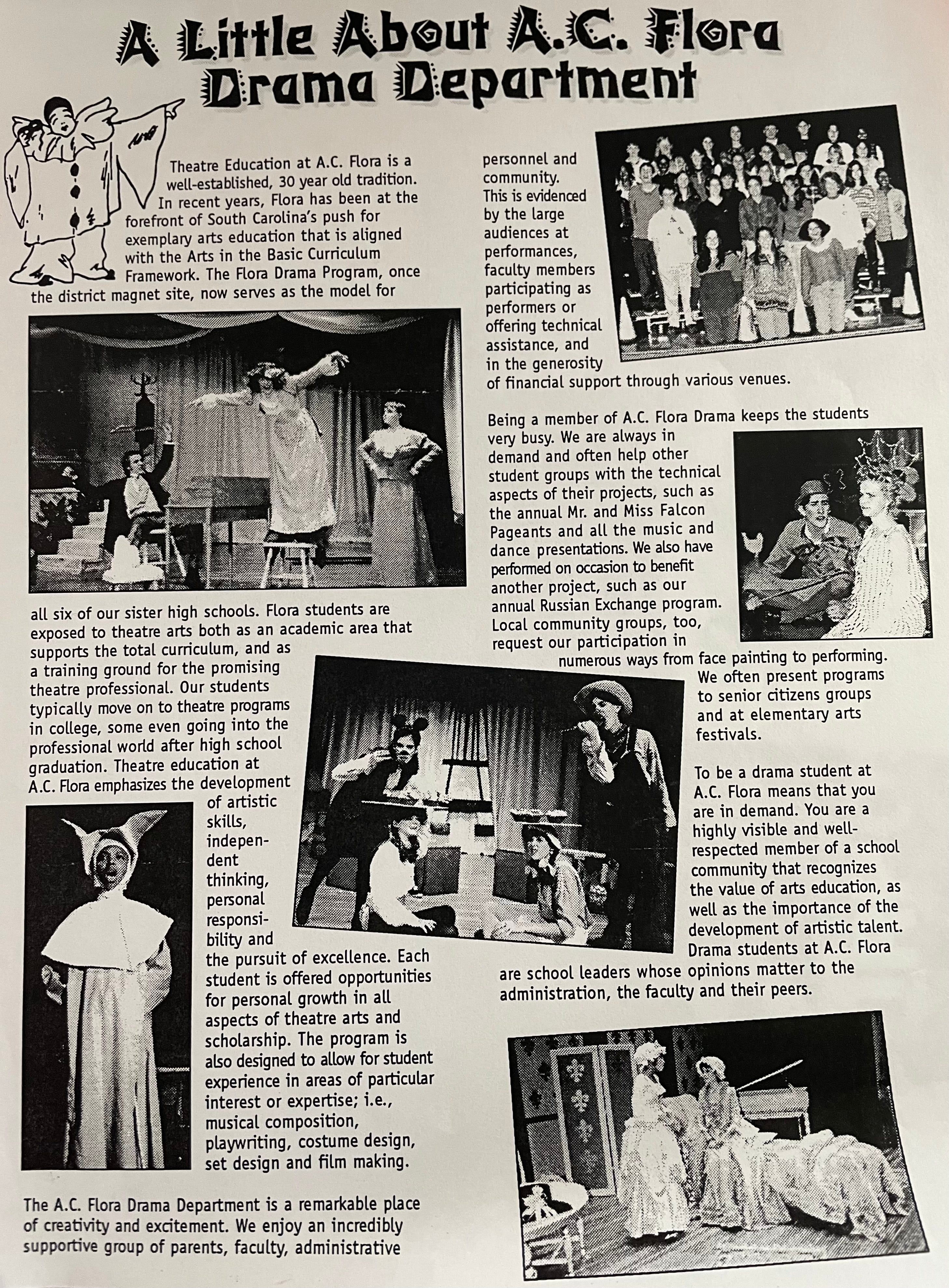 A Little About A.C. Flora Drama Department

Theatre Education at A.C. Flora is a well-established, 30 year old tradition. In recent years, Flora has been at the forefront of South Carolina's push for exemplary arts education that is aligned with the Arts in the Basic Curriculum Framework. The Flora Drama Program, once the district magnet site, now serves as the model for all six of our sister high schools. Flora students are exposed to theatre arts both as an academic area that supports the total curriculum, and as a training ground for the promising theatre professional. Our students typically move on to theatre programs in college, some even going into the professional world after high school graduation. Theatre education at A.C. Flora emphasizes the development of artistic skills, independent thinking, personal responsibility and the pursuit of excellence. Each student is offered opportunities for personal growth in all aspects of theatre arts and scholarship. The program is also designed to allow for student experience in areas of particular interest or expertise; i.e., musical composition, playwriting, costume design, set design and film making.

The A.C. Flora Drama Department is a remarkable place of creativity and excitement. We enjoy an incredibly supportive group of parents, faculty, administrative personnel and community. This is evidenced by the large audiences at performances, faculty members participating as performers or offering technical assistance, and in the generosity of financial support through various venues.

Being a member of A.C. Flora Drama keeps the students very busy. We are always in demand and often help other student groups with the technical aspects of their projects, such as the annual Mr. and Miss Falcon Pageants and all the music and dance presentations. We also have performed on occasion to benefit another project, such as our annual Russian Exchange program. Local community groups, too, request our participation in numerous ways from face painting to performing. We often present programs to senior citizens groups and at elementary arts festivals.

To be a drama student at A.C. Flora means that you are in demand. You are a highly visible and well-respected member of a school community that recognizes the value of arts education, as well as the importance of the development of artistic talent. Drama students at A.C. Flora are school leaders whose opinions matter to the administration, the faculty and their peers.